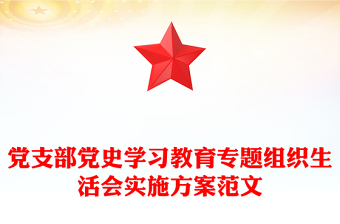 党支部党史学习教育专题组织生活会实施方案范文